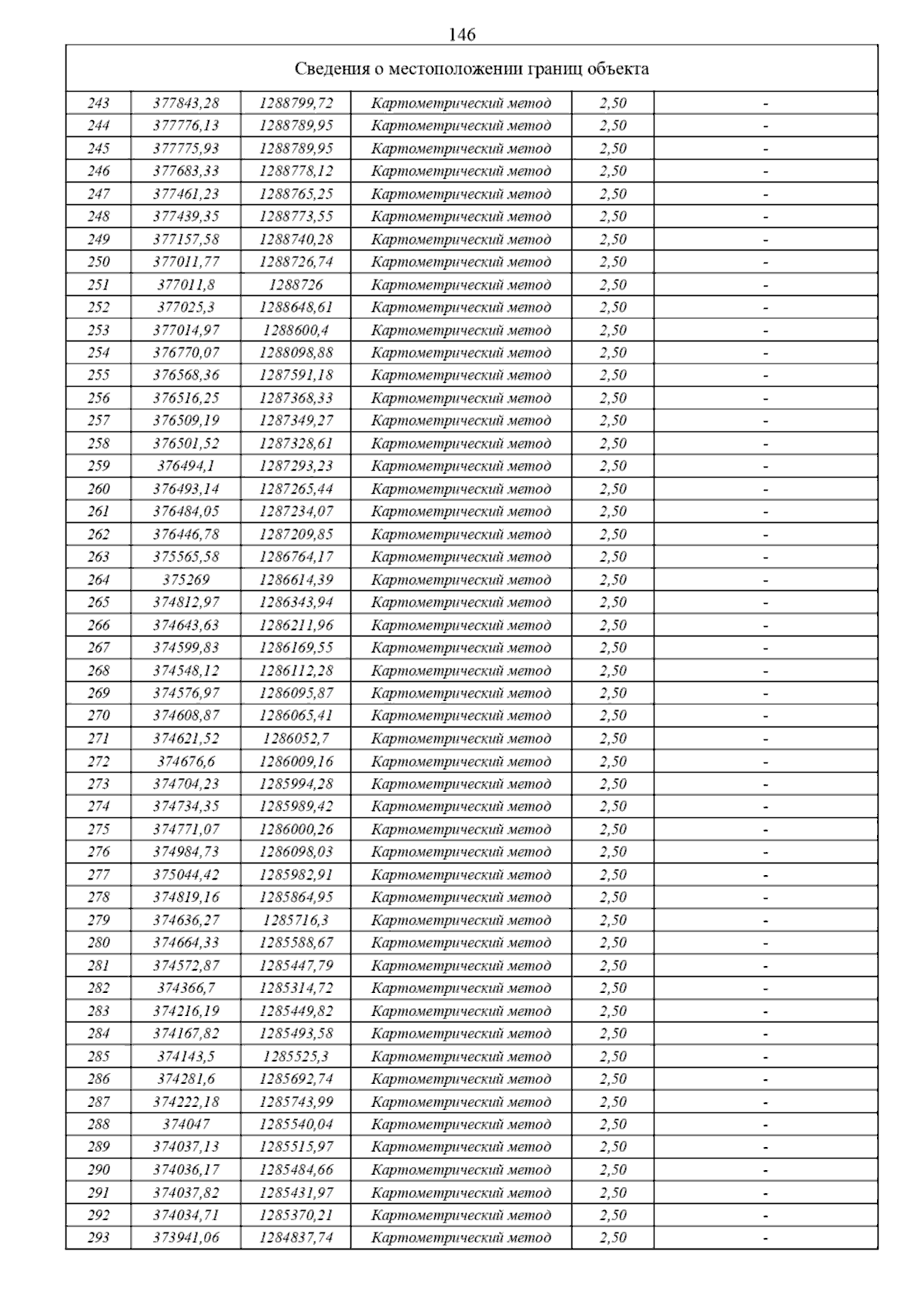 146

| Сведения о местоположении границ объекта | | | | | |
|---|---|---|---|---|---|
| 243 | 377843,28 | 1288799,72 | Картометрический метод | 2,50 | - |
| 244 | 377776,13 | 1288789,95 | Картометрический метод | 2,50 | - |
| 245 | 377775,93 | 1288789,95 | Картометрический метод | 2,50 | - |
| 246 | 377683,33 | 1288778,12 | Картометрический метод | 2,50 | - |
| 247 | 377461,23 | 1288765,25 | Картометрический метод | 2,50 | - |
| 248 | 377439,35 | 1288773,55 | Картометрический метод | 2,50 | - |
| 249 | 377157,58 | 1288740,28 | Картометрический метод | 2,50 | - |
| 250 | 377011,77 | 1288726,74 | Картометрический метод | 2,50 | - |
| 251 | 377011,8 | 1288726 | Картометрический метод | 2,50 | - |
| 252 | 377025,3 | 1288648,61 | Картометрический метод | 2,50 | - |
| 253 | 377014,97 | 1288600,4 | Картометрический метод | 2,50 | - |
| 254 | 376770,07 | 1288098,88 | Картометрический метод | 2,50 | - |
| 255 | 376568,36 | 1287591,18 | Картометрический метод | 2,50 | - |
| 256 | 376516,25 | 1287368,33 | Картометрический метод | 2,50 | - |
| 257 | 376509,19 | 1287349,27 | Картометрический метод | 2,50 | - |
| 258 | 376501,52 | 1287328,61 | Картометрический метод | 2,50 | - |
| 259 | 376494,1 | 1287293,23 | Картометрический метод | 2,50 | - |
| 260 | 376493,14 | 1287265,44 | Картометрический метод | 2,50 | - |
| 261 | 376484,05 | 1287234,07 | Картометрический метод | 2,50 | - |
| 262 | 376446,78 | 1287209,85 | Картометрический метод | 2,50 | - |
| 263 | 375565,58 | 1286764,17 | Картометрический метод | 2,50 | - |
| 264 | 375269 | 1286614,39 | Картометрический метод | 2,50 | - |
| 265 | 374812,97 | 1286343,94 | Картометрический метод | 2,50 | - |
| 266 | 374643,63 | 1286211,96 | Картометрический метод | 2,50 | - |
| 267 | 374599,83 | 1286169,55 | Картометрический метод | 2,50 | - |
| 268 | 374548,12 | 1286112,28 | Картометрический метод | 2,50 | - |
| 269 | 374576,97 | 1286095,87 | Картометрический метод | 2,50 | - |
| 270 | 374608,87 | 1286065,41 | Картометрический метод | 2,50 | - |
| 271 | 374621,52 | 1286052,7 | Картометрический метод | 2,50 | - |
| 272 | 374676,6 | 1286009,16 | Картометрический метод | 2,50 | - |
| 273 | 374704,23 | 1285994,28 | Картометрический метод | 2,50 | - |
| 274 | 374734,35 | 1285989,42 | Картометрический метод | 2,50 | - |
| 275 | 374771,07 | 1286000,26 | Картометрический метод | 2,50 | - |
| 276 | 374984,73 | 1286098,03 | Картометрический метод | 2,50 | - |
| 277 | 375044,42 | 1285982,91 | Картометрический метод | 2,50 | - |
| 278 | 374819,16 | 1285864,95 | Картометрический метод | 2,50 | - |
| 279 | 374636,27 | 1285716,3 | Картометрический метод | 2,50 | - |
| 280 | 374664,33 | 1285588,67 | Картометрический метод | 2,50 | - |
| 281 | 374572,87 | 1285447,79 | Картометрический метод | 2,50 | - |
| 282 | 374366,7 | 1285314,72 | Картометрический метод | 2,50 | - |
| 283 | 374216,19 | 1285449,82 | Картометрический метод | 2,50 | - |
| 284 | 374167,82 | 1285493,58 | Картометрический метод | 2,50 | - |
| 285 | 374143,5 | 1285525,3 | Картометрический метод | 2,50 | - |
| 286 | 374281,6 | 1285692,74 | Картометрический метод | 2,50 | - |
| 287 | 374222,18 | 1285743,99 | Картометрический метод | 2,50 | - |
| 288 | 374047 | 1285540,04 | Картометрический метод | 2,50 | - |
| 289 | 374037,13 | 1285515,97 | Картометрический метод | 2,50 | - |
| 290 | 374036,17 | 1285484,66 | Картометрический метод | 2,50 | - |
| 291 | 374037,82 | 1285431,97 | Картометрический метод | 2,50 | - |
| 292 | 374034,71 | 1285370,21 | Картометрический метод | 2,50 | - |
| 293 | 373941,06 | 1284837,74 | Картометрический метод | 2,50 | - |